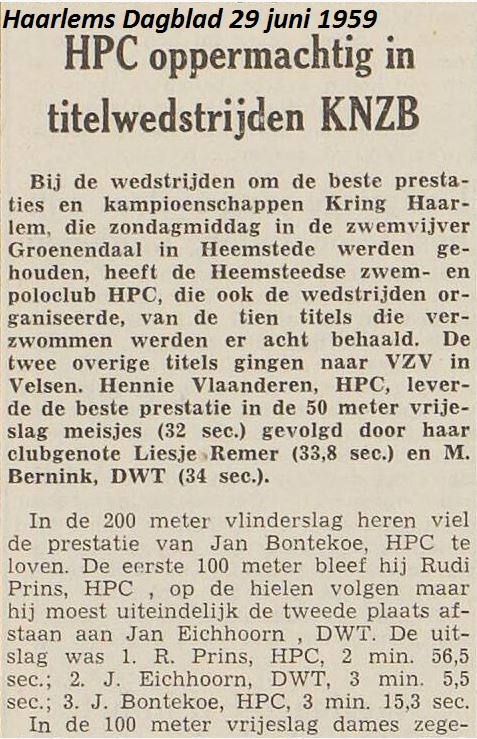 Haarlems Dagblad 29 juni 1959

HPC oppermachtig in titelwedstrijden KNZB

Bij de wedstrijden om de beste prestaties en kampioenschappen Kring Haarlem, die zondagmiddag in de zwemvijver Groenendaal in Heemstede werden gehouden, heeft de Heemsteedse zwem- en poloclub HPC, die ook de wedstrijden organiseerde, van de tien titels die verzwommen werden er acht behaald. De twee overige titels gingen naar VZV in Velsen. Hennie Vlaanderen, HPC, leverde de beste prestatie in de 50 meter vrijeslag meisjes (32 sec.) gevolgd door haar clubgenote Liesje Remer (33,8 sec.) en M. Bernink, DWT (34 sec.).

In de 200 meter vlinderslag heren viel de prestatie van Jan Bontekoe, HPC te loven. De eerste 100 meter bleef hij Rudi Prins, HPC , op de hielen volgen maar hij moest uiteindelijk de tweede plaats afstaan aan Jan Eichhoorn , DWT. De uitslag was 1. R. Prins, HPC, 2 min. 56,5 sec.; 2. J. Eichhoorn, DWT, 3 min. 5,5 sec.; 3. J. Bontekoe, HPC, 3 min. 15,3 sec.
In de 100 meter vrijeslag dames zege-